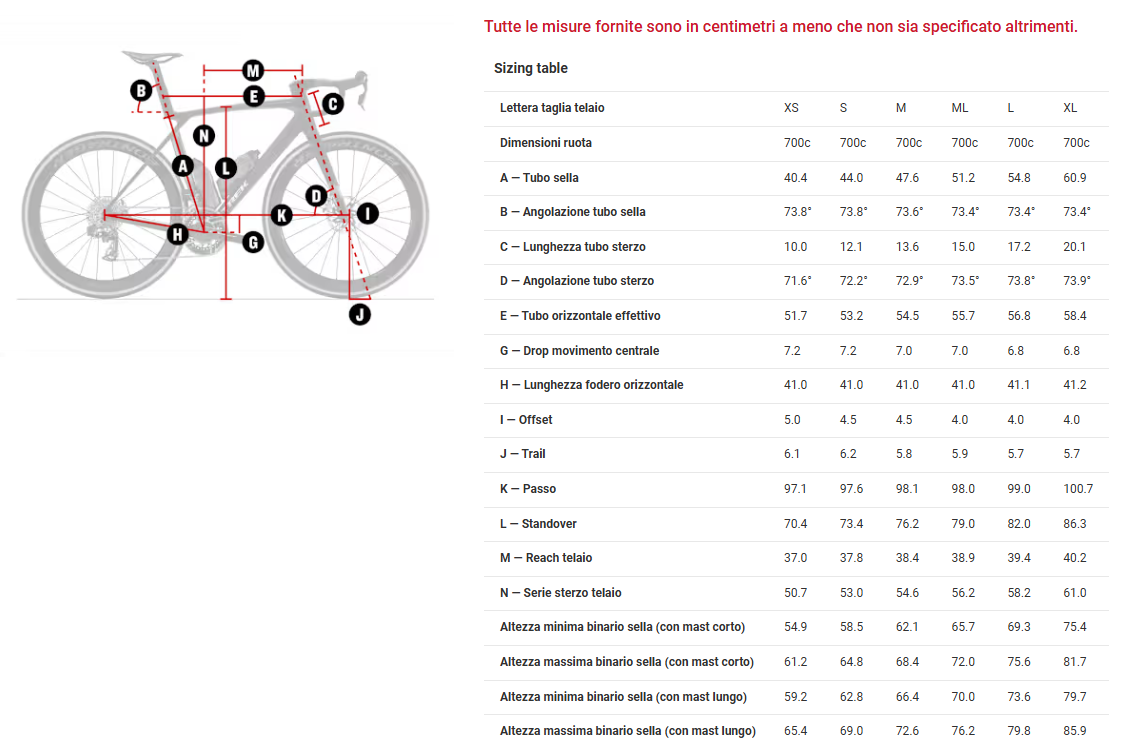 M
B
E
C
N
A
L
D
K
I
H
G
J

Tutte le misure fornite sono in centimetri a meno che non sia specificato altrimenti.

Sizing table

| Lettera taglia telaio | XS | S | M | ML | L | XL |
|---|---|---|---|---|---|---|
| Dimensioni ruota | 700c | 700c | 700c | 700c | 700c | 700c |
| A — Tubo sella | 40.4 | 44.0 | 47.6 | 51.2 | 54.8 | 60.9 |
| B — Angolazione tubo sella | 73.8° | 73.8° | 73.6° | 73.4° | 73.4° | 73.4° |
| C — Lunghezza tubo sterzo | 10.0 | 12.1 | 13.6 | 15.0 | 17.2 | 20.1 |
| D — Angolazione tubo sterzo | 71.6° | 72.2° | 72.9° | 73.5° | 73.8° | 73.9° |
| E — Tubo orizzontale effettivo | 51.7 | 53.2 | 54.5 | 55.7 | 56.8 | 58.4 |
| G — Drop movimento centrale | 7.2 | 7.2 | 7.0 | 7.0 | 6.8 | 6.8 |
| H — Lunghezza fodero orizzontale | 41.0 | 41.0 | 41.0 | 41.0 | 41.1 | 41.2 |
| I — Offset | 5.0 | 4.5 | 4.5 | 4.0 | 4.0 | 4.0 |
| J — Trail | 6.1 | 6.2 | 5.8 | 5.9 | 5.7 | 5.7 |
| K — Passo | 97.1 | 97.6 | 98.1 | 98.0 | 99.0 | 100.7 |
| L — Standover | 70.4 | 73.4 | 76.2 | 79.0 | 82.0 | 86.3 |
| M — Reach telaio | 37.0 | 37.8 | 38.4 | 38.9 | 39.4 | 40.2 |
| N — Serie sterzo telaio | 50.7 | 53.0 | 54.6 | 56.2 | 58.2 | 61.0 |
| Altezza minima binario sella (con mast corto) | 54.9 | 58.5 | 62.1 | 65.7 | 69.3 | 75.4 |
| Altezza massima binario sella (con mast corto) | 61.2 | 64.8 | 68.4 | 72.0 | 75.6 | 81.7 |
| Altezza minima binario sella (con mast lungo) | 59.2 | 62.8 | 66.4 | 70.0 | 73.6 | 79.7 |
| Altezza massima binario sella (con mast lungo) | 65.4 | 69.0 | 72.6 | 76.2 | 79.8 | 85.9 |